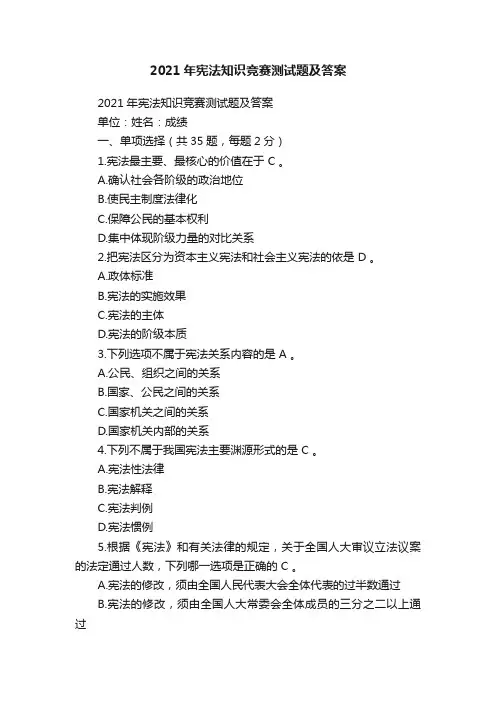 2021年宪法知识竞赛测试题及答案

2021年宪法知识竞赛测试题及答案

单位：姓名：成绩

一、单项选择（共35题，每题2分）

1.宪法最主要、最核心的价值在于 C 。

A.确认社会各阶级的政治地位

B.使民主制度法律化

C.保障公民的基本权利

D.集中体现阶级力量的对比关系

2.把宪法区分为资本主义宪法和社会主义宪法的依是 D 。

A.政体标准

B.宪法的实施效果

C.宪法的主体

D.宪法的阶级本质

3.下列选项不属于宪法关系内容的是 A 。

A.公民、组织之间的关系

B.国家、公民之间的关系

C.国家机关之间的关系

D.国家机关内部的关系

4.下列不属于我国宪法主要渊源形式的是 C 。

A.宪法性法律

B.宪法解释

C.宪法判例

D.宪法惯例

5.根据《宪法》和有关法律的规定，关于全国人大审议立法议案的法定通过人数，下列哪一选项是正确的 C 。

A.宪法的修改，须由全国人民代表大会全体代表的过半数通过

B.宪法的修改，须由全国人大常委会全体成员的三分之二以上通过